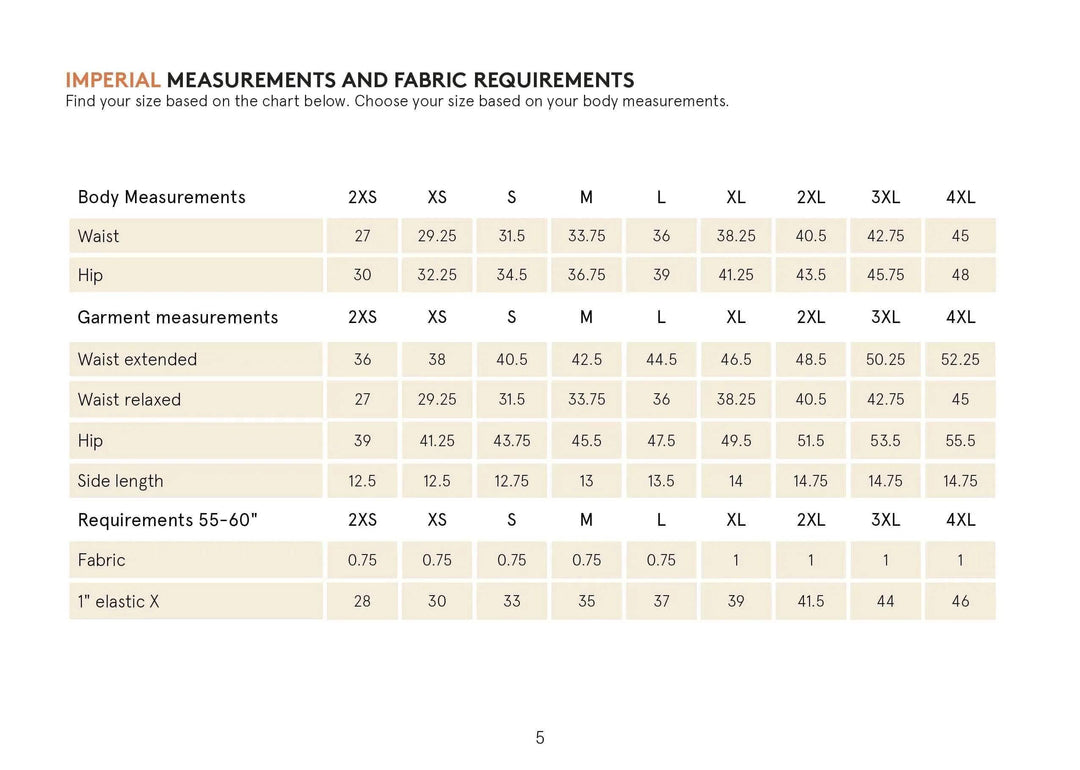 IMPERIAL MEASUREMENTS AND FABRIC REQUIREMENTS
Find your size based on the chart below. Choose your size based on your body measurements.

| Body Measurements | 2XS | XS | S | M | L | XL | 2XL | 3XL | 4XL |
|---|---|---|---|---|---|---|---|---|---|
| Waist | 27 | 29.25 | 31.5 | 33.75 | 36 | 38.25 | 40.5 | 42.75 | 45 |
| Hip | 30 | 32.25 | 34.5 | 36.75 | 39 | 41.25 | 43.5 | 45.75 | 48 |
| Garment measurements | 2XS | XS | S | M | L | XL | 2XL | 3XL | 4XL |
| Waist extended | 36 | 38 | 40.5 | 42.5 | 44.5 | 46.5 | 48.5 | 50.25 | 52.25 |
| Waist relaxed | 27 | 29.25 | 31.5 | 33.75 | 36 | 38.25 | 40.5 | 42.75 | 45 |
| Hip | 39 | 41.25 | 43.75 | 45.5 | 47.5 | 49.5 | 51.5 | 53.5 | 55.5 |
| Side length | 12.5 | 12.5 | 12.75 | 13 | 13.5 | 14 | 14.75 | 14.75 | 14.75 |
| Requirements 55-60" | 2XS | XS | S | M | L | XL | 2XL | 3XL | 4XL |
| Fabric | 0.75 | 0.75 | 0.75 | 0.75 | 0.75 | 1 | 1 | 1 | 1 |
| 1" elastic X | 28 | 30 | 33 | 35 | 37 | 39 | 41.5 | 44 | 46 |

5